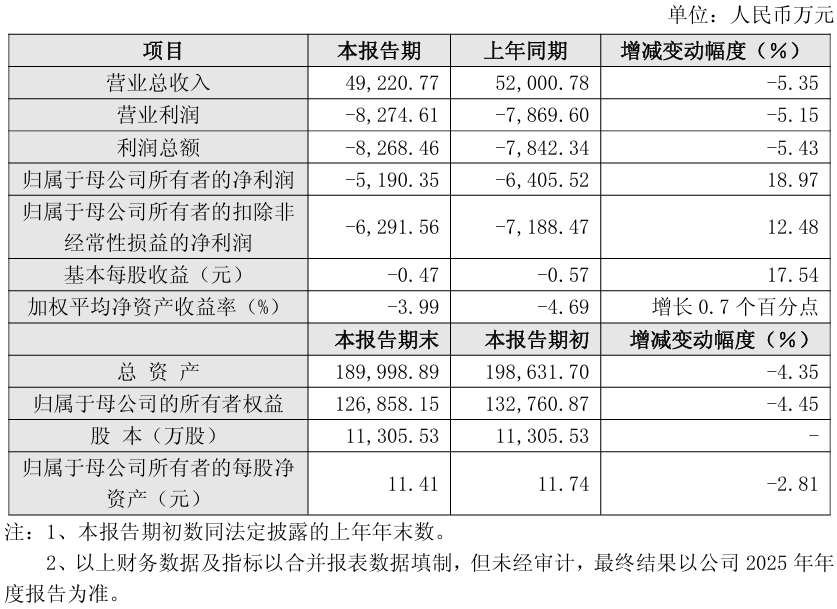 单位：人民币万元

| 项目 | 本报告期 | 上年同期 | 增减变动幅度（%） |
|---|---|---|---|
| 营业总收入 | 49,220.77 | 52,000.78 | -5.35 |
| 营业利润 | -8,274.61 | -7,869.60 | -5.15 |
| 利润总额 | -8,268.46 | -7,842.34 | -5.43 |
| 归属于母公司所有者的净利润 | -5,190.35 | -6,405.52 | 18.97 |
| 归属于母公司所有者的扣除非经常性损益的净利润 | -6,291.56 | -7,188.47 | 12.48 |
| 基本每股收益（元） | -0.47 | -0.57 | 17.54 |
| 加权平均净资产收益率（%） | -3.99 | -4.69 | 增长 0.7 个百分点 |
|  | 本报告期末 | 本报告期初 | 增减变动幅度（%） |
| 总 资 产 | 189,998.89 | 198,631.70 | -4.35 |
| 归属于母公司的所有者权益 | 126,858.15 | 132,760.87 | -4.45 |
| 股 本（万股） | 11,305.53 | 11,305.53 | - |
| 归属于母公司所有者的每股净资产（元） | 11.41 | 11.74 | -2.81 |

注：1、本报告期初数同法定披露的上年年末数。

2、以上财务数据及指标以合并报表数据填制，但未经审计，最终结果以公司 2025 年年度报告为准。